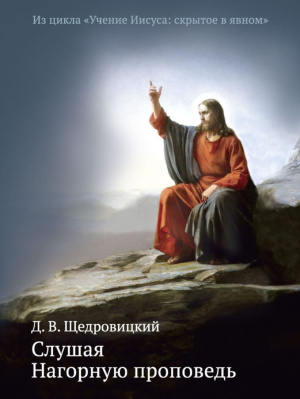 Из цикла «Учение Иисуса: скрытое в явном»

Д. В. Щедровицкий

Слушая
Нагорную проповедь